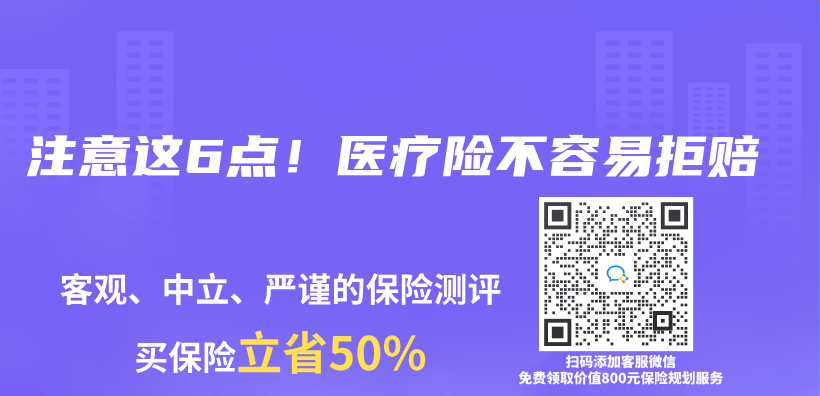 注意这6点！医疗险不容易拒赔

客观、中立、严谨的保险测评

买保险立省50%

扫码添加客服微信
免费领取价值800元保险规划服务